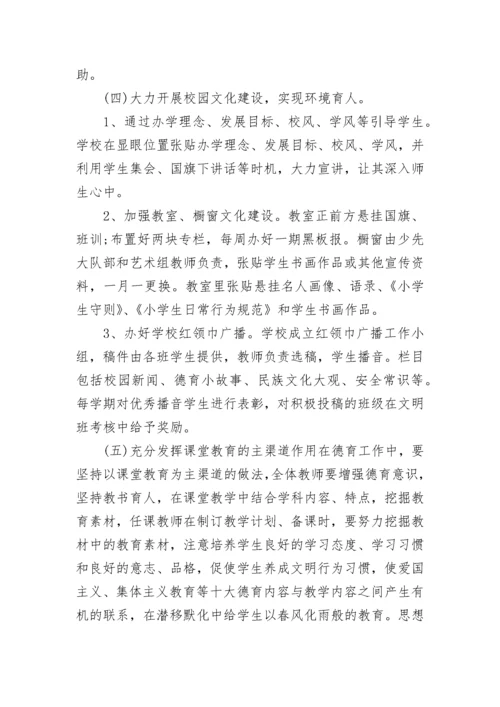 助。

(四)大力开展校园文化建设，实现环境育人。

1、通过办学理念、发展目标、校风、学风等引导学生。学校在显眼位置张贴办学理念、发展目标、校风、学风，并利用学生集会、国旗下讲话等时机，大力宣讲，让其深入师生心中。

2、加强教室、橱窗文化建设。教室正前方悬挂国旗、班训;布置好两块专栏，每周办好一期黑板报。橱窗由少先大队部和艺术组教师负责，张贴学生书画作品或其他宣传资料，一月一更换。教室里张贴悬挂名人画像、语录、《小学生守则》、《小学生日常行为规范》和学生书画作品。

3、办好学校红领巾广播。学校成立红领巾广播工作小组，稿件由各班学生提供，教师负责选稿，学生播音。栏目包括校园新闻、德育小故事、民族文化大观、安全常识等。每学期对优秀播音学生进行表彰，对积极投稿的班级在文明班考核中给予奖励。

(五)充分发挥课堂教育的主渠道作用在德育工作中，要坚持以课堂教育为主渠道的做法，全体教师要增强德育意识，坚持教书育人，在课堂教学中结合学科内容、特点，挖掘教育素材，任课教师在制订教学计划、备课时，要努力挖掘教材中的教育素材，注意培养学生良好的学习态度、学习习惯和良好的意志、品格，促使学生养成文明行为习惯，使爱国主义、集体主义教育等十大德育内容与教学内容之间产生有机的联系，在潜移默化中给学生以春风化雨般的教育。思想